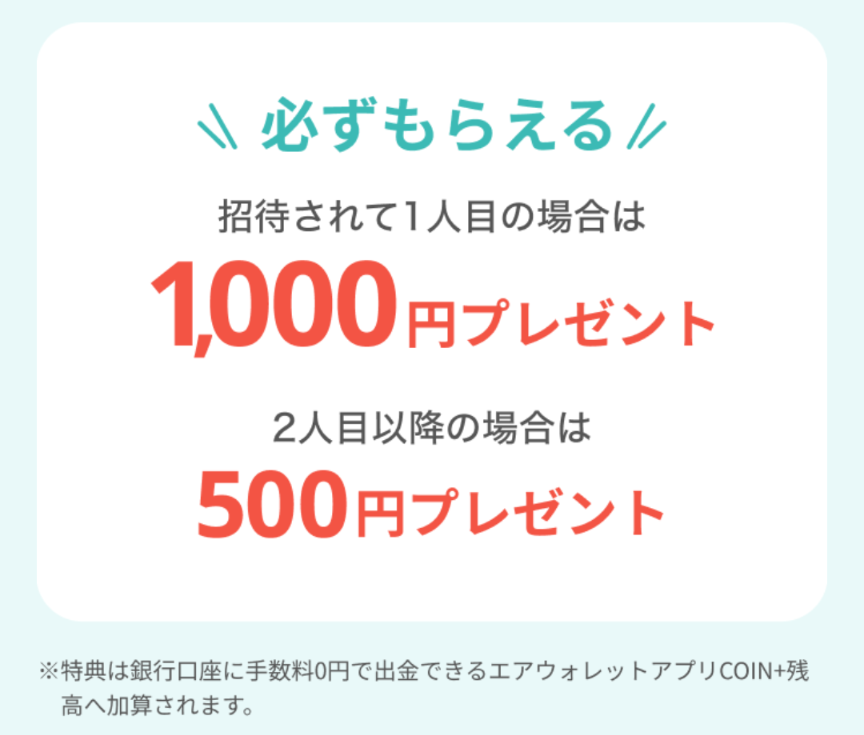 必ずもらえる

招待されて1人目の場合は

1,000円プレゼント

2人目以降の場合は

500円プレゼント

※特典は銀行口座に手数料0円で出金できるエアウォレットアプリCOIN+残高へ加算されます。